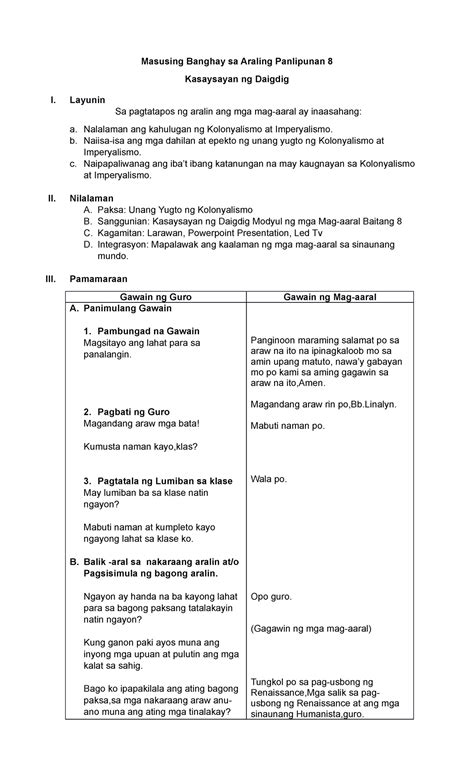 Masusing Banghay sa Araling Panlipunan 8

Kasaysayan ng Daigdig

I. Layunin

Sa pagtatapos ng aralin ang mga mag-aaral ay inaasahang:

a. Nalalaman ang kahulugan ng Kolonyalismo at Imperyalismo.
b. Naiisa-isa ang mga dahilan at epekto ng unang yugto ng Kolonyalismo at Imperyalismo.
c. Naipapaliwanag ang iba't ibang katanungan na may kaugnayan sa Kolonyalismo at Imperyalismo.

II. Nilalaman

A. Paksa: Unang Yugto ng Kolonyalismo
B. Sanggunian: Kasaysayan ng Daigdig Modyul ng mga Mag-aaral Baitang 8
C. Kagamitan: Larawan, Powerpoint Presentation, Led Tv
D. Integrasyon: Mapalawak ang kaalaman ng mga mag-aaral sa sinaunang mundo.

III. Pamamaraan

| Gawain ng Guro | Gawain ng Mag-aaral |
|---|---|
| A. Panimulang Gawain | |
| 1. Pambungad na Gawain Magsitayo ang lahat para sa panalangin. | Panginoon maraming salamat po sa araw na ito na ipinagkaloob mo sa amin upang matuto, nawa'y gabayan mo po kami sa aming gagawin sa araw na ito,Amen. |
| 2. Pagbati ng Guro Magandang araw mga bata! | Magandang araw rin po,Bb.Linalyn. |
| Kumusta naman kayo,klas? | Mabuti naman po. |
| 3. Pagtatala ng Lumiban sa klase May lumiban ba sa klase natin ngayon? | Wala po. |
| Mabuti naman at kumpleto kayo ngayong lahat sa klase ko. | |
| B. Balik -aral sa nakaraang aralin at/o Pagsisimula ng bagong aralin. | |
| Ngayon ay handa na ba kayong lahat para sa bagong paksang tatalakayin natin ngayon? | Opo guro. |
| Kung ganon paki ayos muna ang inyong mga upuan at pulutin ang mga kalat sa sahig. | (Gagawin ng mga mag-aaral) |
| Bago ko ipapakilala ang ating bagong paksa,sa mga nakaraang araw anu-ano muna ang ating mga tinalakay? | Tungkol po sa pag-usbong ng Renaissance,Mga salik sa pag-usbong ng Renaissance at ang mga sinaunang Humanista,guro. |